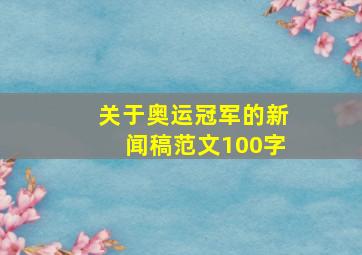 关于奥运冠军的新闻稿范文100字